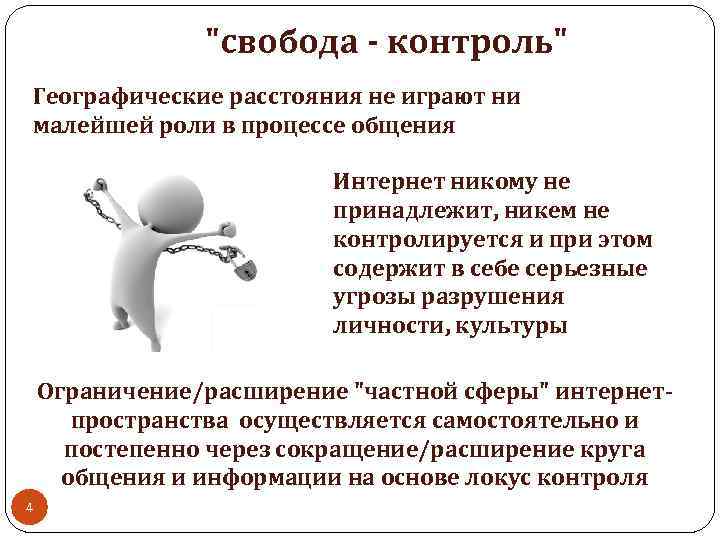 "свобода - контроль"

Географические расстояния не играют ни малейшей роли в процессе общения

Интернет никому не принадлежит, никем не контролируется и при этом содержит в себе серьезные угрозы разрушения личности, культуры

Ограничение/расширение "частной сферы" интернет-пространства осуществляется самостоятельно и постепенно через сокращение/расширение круга общения и информации на основе локус контроля

4